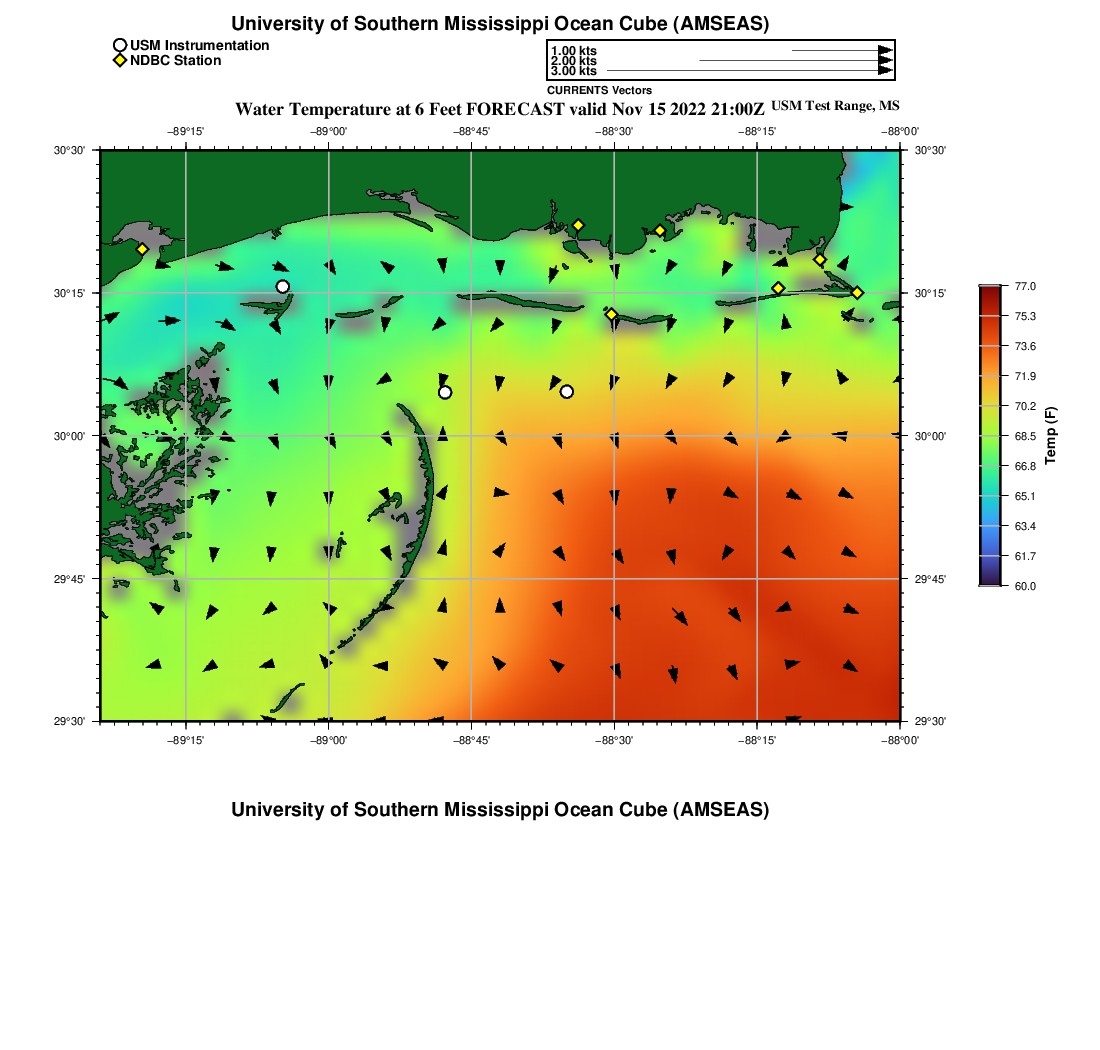 University of Southern Mississippi Ocean Cube (AMSEAS)

USM Instrumentation
NDBC Station

1.00 kts
2.00 kts
3.00 kts
CURRENTS Vectors

Water Temperature at 6 Feet FORECAST valid Nov 15 2022 21:00Z USM Test Range, MS

−89°15' −89°00' −88°45' −88°30' −88°15' −88°00'

30°30'
30°15'
30°00'
29°45'
29°30'

30°30'
30°15'
30°00'
29°45'
29°30'

−89°15' −89°00' −88°45' −88°30' −88°15' −88°00'

77.0
75.3
73.6
71.9
70.2
68.5
66.8
65.1
63.4
61.7
60.0
Temp (F)

University of Southern Mississippi Ocean Cube (AMSEAS)